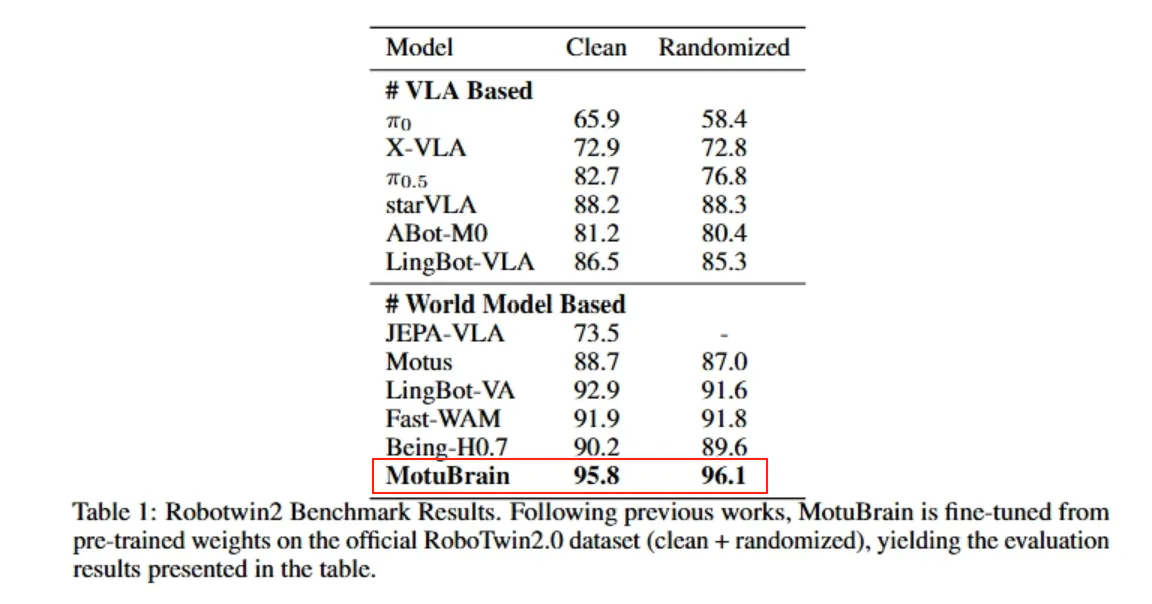 | Model | Clean | Randomized |
|---|---|---|
| # VLA Based | | |
| $\pi_0$ | 65.9 | 58.4 |
| X-VLA | 72.9 | 72.8 |
| $\pi_{0.5}$ | 82.7 | 76.8 |
| starVLA | 88.2 | 88.3 |
| ABot-M0 | 81.2 | 80.4 |
| LingBot-VLA | 86.5 | 85.3 |
| # World Model Based | | |
| JEPA-VLA | 73.5 | - |
| Motus | 88.7 | 87.0 |
| LingBot-VA | 92.9 | 91.6 |
| Fast-WAM | 91.9 | 91.8 |
| Being-H0.7 | 90.2 | 89.6 |
| MotuBrain | 95.8 | 96.1 |

Table 1: Robotwin2 Benchmark Results. Following previous works, MotuBrain is fine-tuned from pre-trained weights on the official RoboTwin2.0 dataset (clean + randomized), yielding the evaluation results presented in the table.